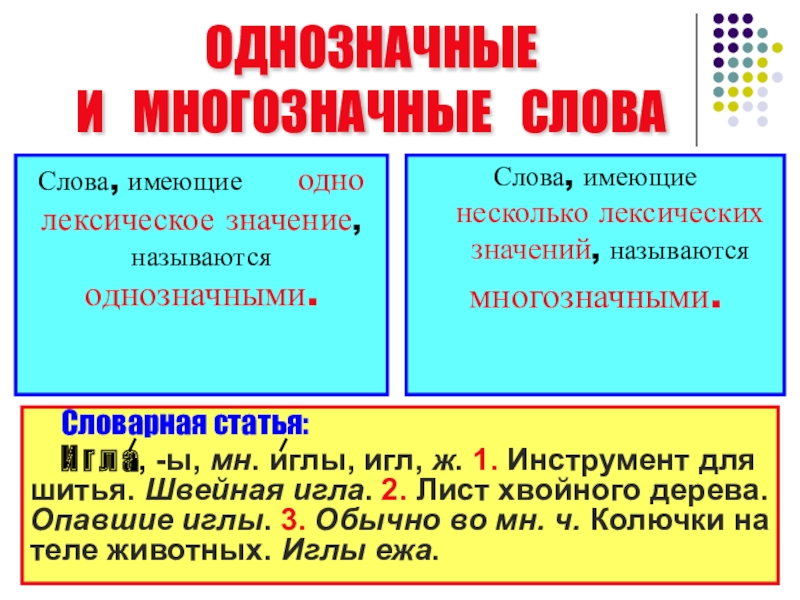 ОДНОЗНАЧНЫЕ И МНОГОЗНАЧНЫЕ СЛОВА

Слова, имеющие одно лексическое значение, называются однозначными.

Слова, имеющие несколько лексических значений, называются многозначными.

Словарная статья:

Игла́, -ы, мн. и́глы, игл, ж. 1. Инструмент для шитья. Швейная игла. 2. Лист хвойного дерева. Опавшие иглы. 3. Обычно во мн. ч. Колючки на теле животных. Иглы ежа.